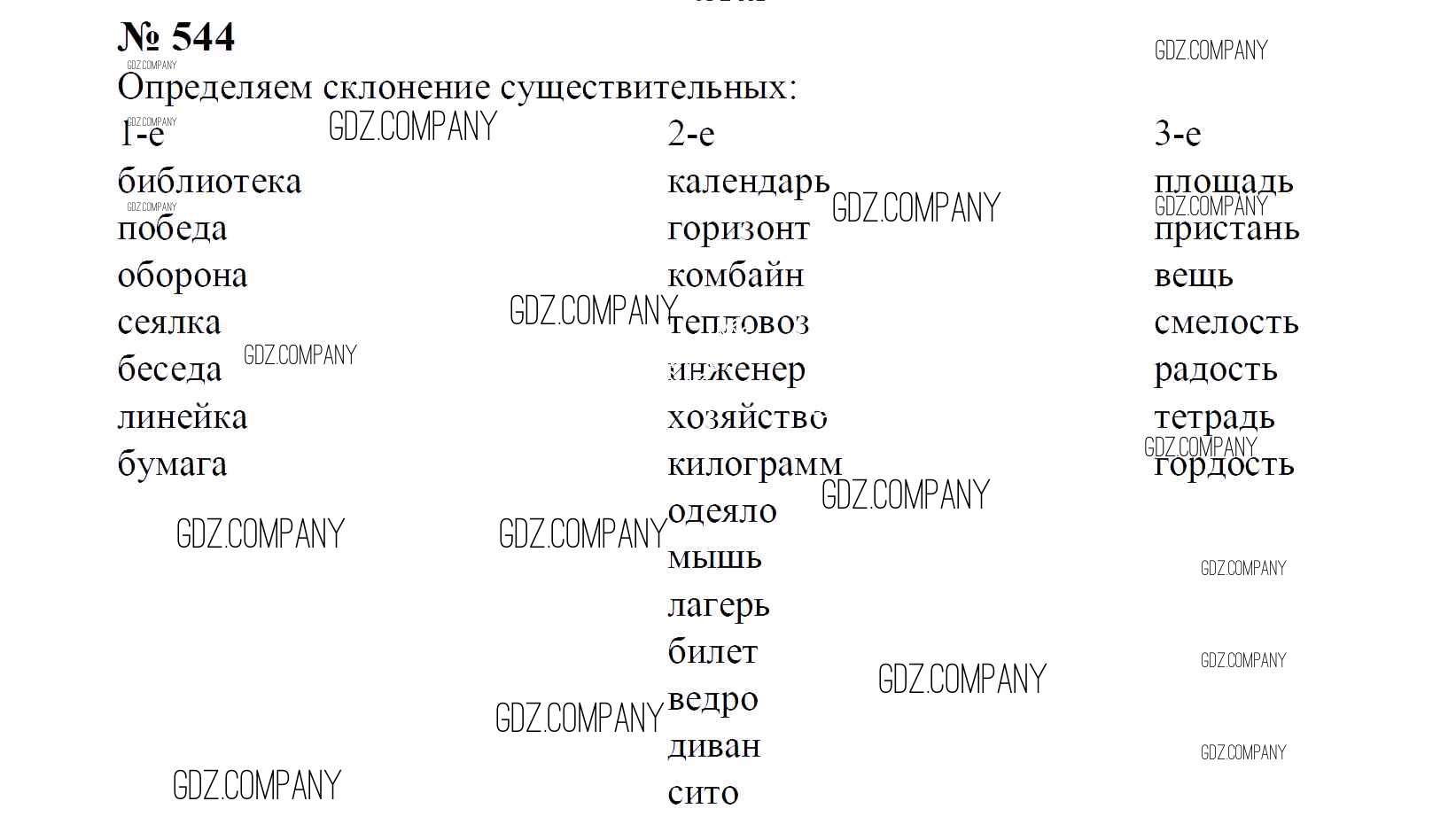 № 544

Определяем склонение существительных:

1-е
библиотека
победа
оборона
сеялка
беседа
линейка
бумага

2-е
календарь
горизонт
комбайн
тепловоз
инженер
хозяйство
килограмм
одеяло
мышь
лагерь
билет
ведро
диван
сито

3-е
площадь
пристань
вещь
смелость
радость
тетрадь
гордость

GDZ.COMPANY